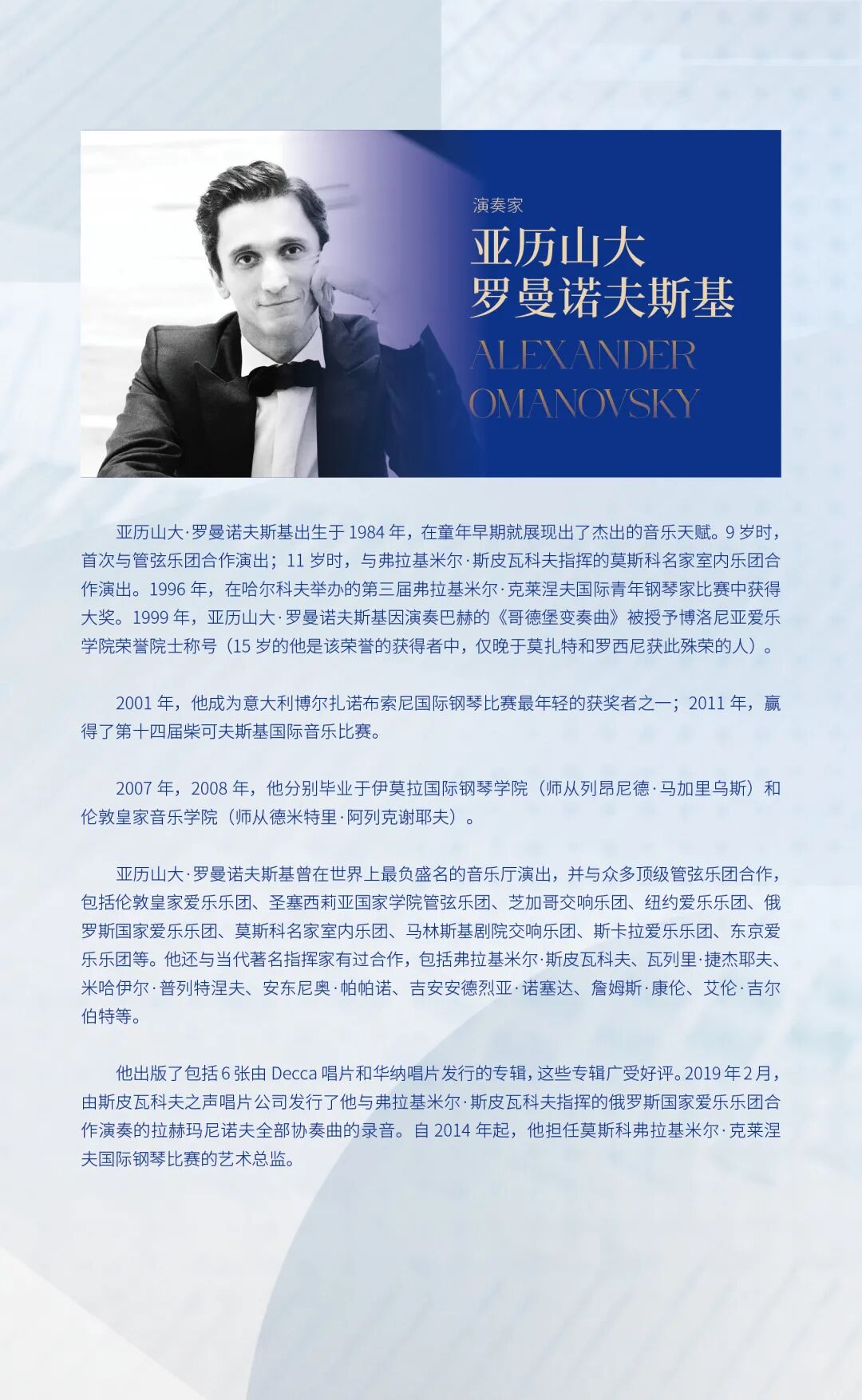 演奏家

亚历山大
罗曼诺夫斯基

ALEXANDER
OMANOVSKY

亚历山大·罗曼诺夫斯基出生于 1984 年，在童年早期就展现出了杰出的音乐天赋。9 岁时，首次与管弦乐团合作演出；11 岁时，与弗拉基米尔·斯皮瓦科夫指挥的莫斯科名家室内乐团合作演出。1996 年，在哈尔科夫举办的第三届弗拉基米尔·克莱涅夫国际青年钢琴家比赛中获得大奖。1999 年，亚历山大·罗曼诺夫斯基因演奏巴赫的《哥德堡变奏曲》被授予博洛尼亚爱乐学院荣誉院士称号（15 岁的他是该荣誉的获得者中，仅晚于莫扎特和罗西尼获此殊荣的人）。

2001 年，他成为意大利博尔扎诺布索尼国际钢琴比赛最年轻的获奖者之一；2011 年，赢得了第十四届柴可夫斯基国际音乐比赛。

2007 年，2008 年，他分别毕业于伊莫拉国际钢琴学院（师从列昂尼德·马加里乌斯）和伦敦皇家音乐学院（师从德米特里·阿列克谢耶夫）。

亚历山大·罗曼诺夫斯基曾在世界上最负盛名的音乐厅演出，并与众多顶级管弦乐团合作，包括伦敦皇家爱乐乐团、圣塞西莉亚国家学院管弦乐团、芝加哥交响乐团、纽约爱乐乐团、俄罗斯国家爱乐乐团、莫斯科名家室内乐团、马林斯基剧院交响乐团、斯卡拉爱乐乐团、东京爱乐乐团等。他还与当代著名指挥家有过合作，包括弗拉基米尔·斯皮瓦科夫、瓦列里·捷杰耶夫、米哈伊尔·普列特涅夫、安东尼奥·帕帕诺、吉安安德烈亚·诺塞达、詹姆斯·康伦、艾伦·吉尔伯特等。

他出版了包括 6 张由 Decca 唱片和华纳唱片发行的专辑，这些专辑广受好评。2019 年 2 月，由斯皮瓦科夫之声唱片公司发行了他与弗拉基米尔·斯皮瓦科夫指挥的俄罗斯国家爱乐乐团合作演奏的拉赫玛尼诺夫全部协奏曲的录音。自 2014 年起，他担任莫斯科弗拉基米尔·克莱涅夫国际钢琴比赛的艺术总监。